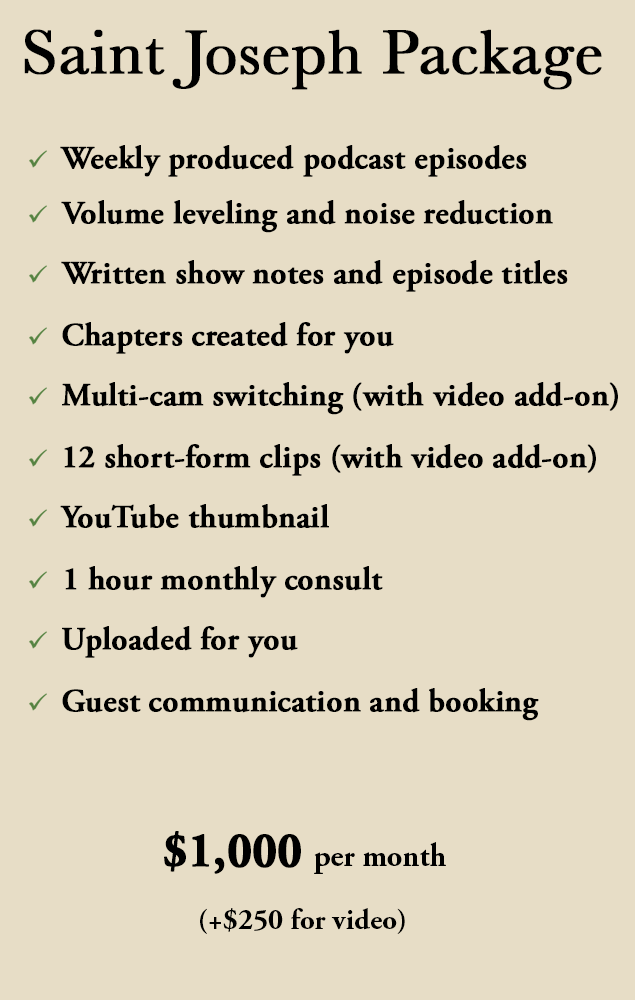 Saint Joseph Package

✓ Weekly produced podcast episodes
✓ Volume leveling and noise reduction
✓ Written show notes and episode titles
✓ Chapters created for you
✓ Multi-cam switching (with video add-on)
✓ 12 short-form clips (with video add-on)
✓ YouTube thumbnail
✓ 1 hour monthly consult
✓ Uploaded for you
✓ Guest communication and booking

$1,000 per month

(+$250 for video)